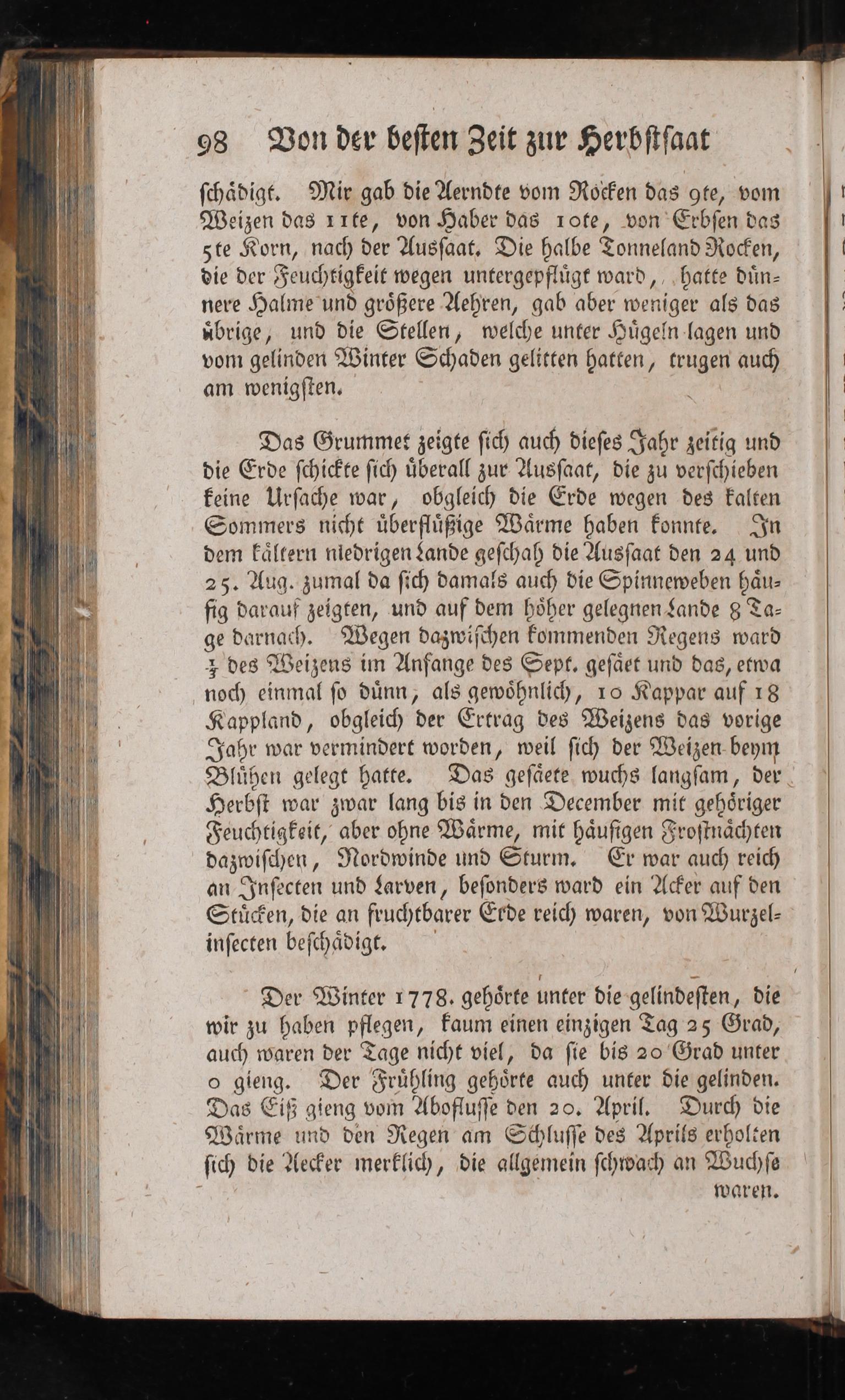 98 Von der besten Zeit zur Herbstsaat

schädigt. Mir gab die Aerndte vom Rocken das 9te, vom Weizen das 11te, von Haber das 10te, von Erbsen das 5te Korn, nach der Aussaat. Die halbe Tonneland Rocken, die der Feuchtigkeit wegen untergepflügt ward, hatte dünnere Halme und größere Aehren, gab aber weniger als das übrige, und die Stellen, welche unter Hügeln lagen und vom gelinden Winter Schaden gelitten hatten, trugen auch am wenigsten.

Das Grummet zeigte sich auch dieses Jahr zeitig und die Erde schickte sich überall zur Aussaat, die zu verschieben keine Ursache war, obgleich die Erde wegen des kalten Sommers nicht überflüßige Wärme haben konnte. In dem kältern niedrigen Lande geschah die Aussaat den 24 und 25. Aug. zumal da sich damals auch die Spinneweben häufig darauf zeigten, und auf dem höher gelegnen Lande 8 Tage darnach. Wegen dazwischen kommenden Regens ward $\frac{1}{3}$ des Weizens im Anfange des Sept. gesäet und das, etwa noch einmal so dünn, als gewöhnlich, 10 Kappar auf 18 Kappland, obgleich der Ertrag des Weizens das vorige Jahr war vermindert worden, weil sich der Weizen beym Blühen gelegt hatte. Das gesäete wuchs langsam, der Herbst war zwar lang bis in den December mit gehöriger Feuchtigkeit, aber ohne Wärme, mit häufigen Frostnächten dazwischen, Nordwinde und Sturm. Er war auch reich an Insecten und Larven, besonders ward ein Acker auf den Stücken, die an fruchtbarer Erde reich waren, von Wurzelinsecten beschädigt.

Der Winter 1778. gehörte unter die gelindesten, die wir zu haben pflegen, kaum einen einzigen Tag 25 Grad, auch waren der Tage nicht viel, da sie bis 20 Grad unter 0 gieng. Der Frühling gehörte auch unter die gelinden. Das Eiß gieng vom Aboflusse den 20. April. Durch die Wärme und den Regen am Schlusse des Aprils erholten sich die Aecker merklich, die allgemein schwach an Wuchse waren.